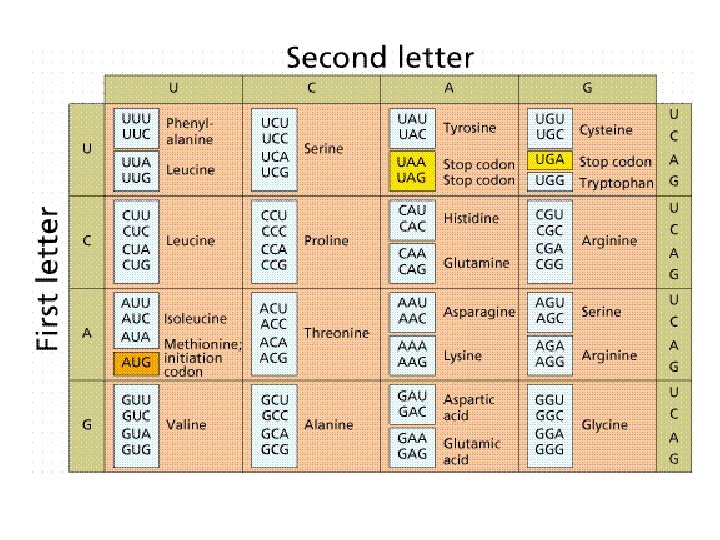 Second letter

First letter

| | U | C | A | G | |
|---|---|---|---|---|---|
| U | UUU UUC Phenylalanine; UUA UUG Leucine | UCU UCC UCA UCG Serine | UAU UAC Tyrosine; UAA Stop codon; UAG Stop codon | UGU UGC Cysteine; UGA Stop codon; UGG Tryptophan | U C A G |
| C | CUU CUC CUA CUG Leucine | CCU CCC CCA CCG Proline | CAU CAC Histidine; CAA CAG Glutamine | CGU CGC CGA CGG Arginine | U C A G |
| A | AUU AUC AUA Isoleucine; AUG Methionine; initiation codon | ACU ACC ACA ACG Threonine | AAU AAC Asparagine; AAA AAG Lysine | AGU AGC Serine; AGA AGG Arginine | U C A G |
| G | GUU GUC GUA GUG Valine | GCU GCC GCA GCG Alanine | GAU GAC Aspartic acid; GAA GAG Glutamic acid | GGU GGC GGA GGG Glycine | U C A G |